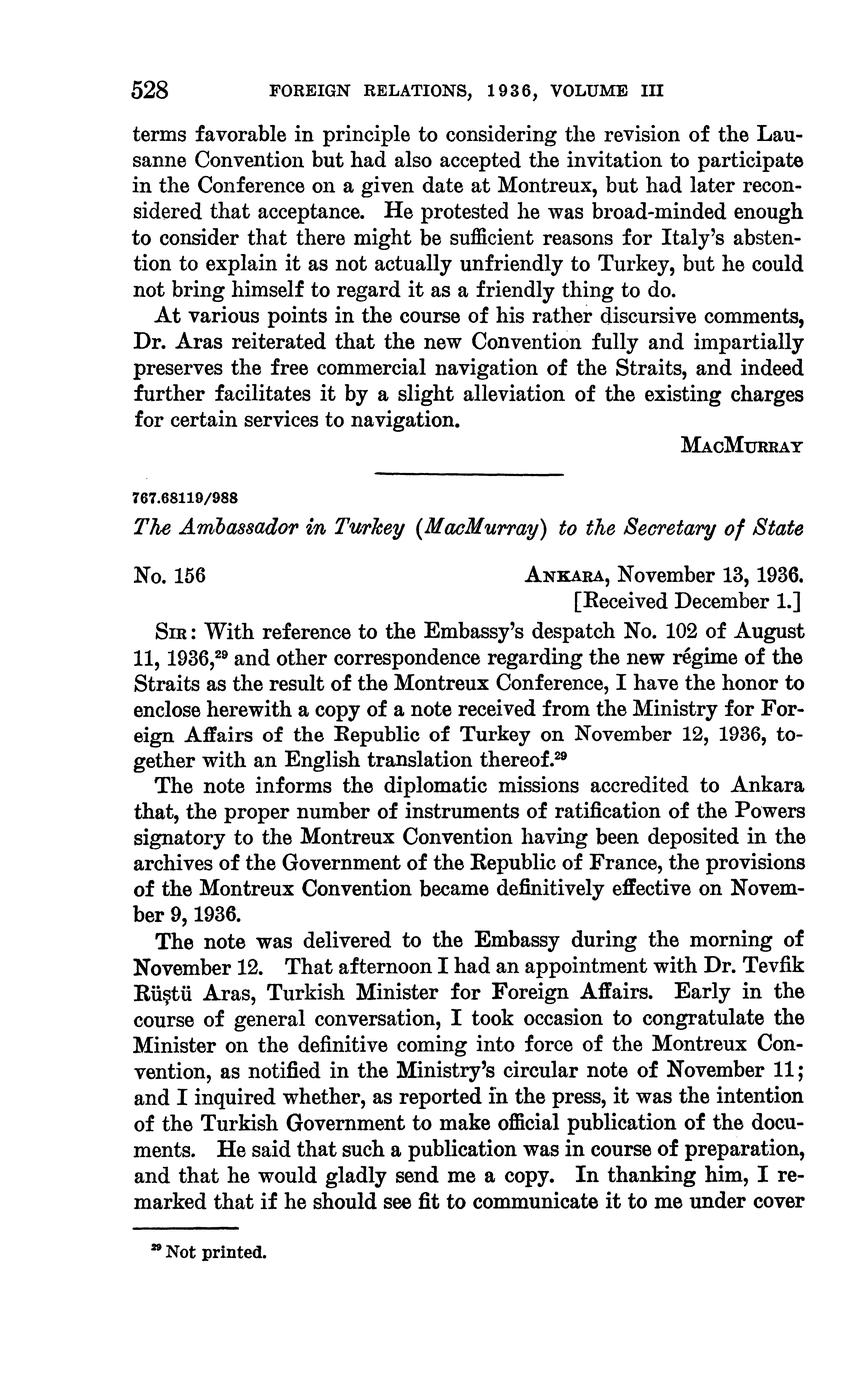 528 FOREIGN RELATIONS, 1936, VOLUME III

terms favorable in principle to considering the revision of the Lausanne Convention but had also accepted the invitation to participate in the Conference on a given date at Montreux, but had later reconsidered that acceptance. He protested he was broad-minded enough to consider that there might be sufficient reasons for Italy's abstention to explain it as not actually unfriendly to Turkey, but he could not bring himself to regard it as a friendly thing to do.

At various points in the course of his rather discursive comments, Dr. Aras reiterated that the new Convention fully and impartially preserves the free commercial navigation of the Straits, and indeed further facilitates it by a slight alleviation of the existing charges for certain services to navigation.

MacMurray

767.68119/988

The Ambassador in Turkey (MacMurray) to the Secretary of State

No. 156

Ankara, November 13, 1936.
[Received December 1.]

Sir: With reference to the Embassy's despatch No. 102 of August 11, 1936,$^{29}$ and other correspondence regarding the new régime of the Straits as the result of the Montreux Conference, I have the honor to enclose herewith a copy of a note received from the Ministry for Foreign Affairs of the Republic of Turkey on November 12, 1936, together with an English translation thereof.$^{29}$

The note informs the diplomatic missions accredited to Ankara that, the proper number of instruments of ratification of the Powers signatory to the Montreux Convention having been deposited in the archives of the Government of the Republic of France, the provisions of the Montreux Convention became definitively effective on November 9, 1936.

The note was delivered to the Embassy during the morning of November 12. That afternoon I had an appointment with Dr. Tevfik Rüştü Aras, Turkish Minister for Foreign Affairs. Early in the course of general conversation, I took occasion to congratulate the Minister on the definitive coming into force of the Montreux Convention, as notified in the Ministry's circular note of November 11; and I inquired whether, as reported in the press, it was the intention of the Turkish Government to make official publication of the documents. He said that such a publication was in course of preparation, and that he would gladly send me a copy. In thanking him, I remarked that if he should see fit to communicate it to me under cover

$^{29}$ Not printed.